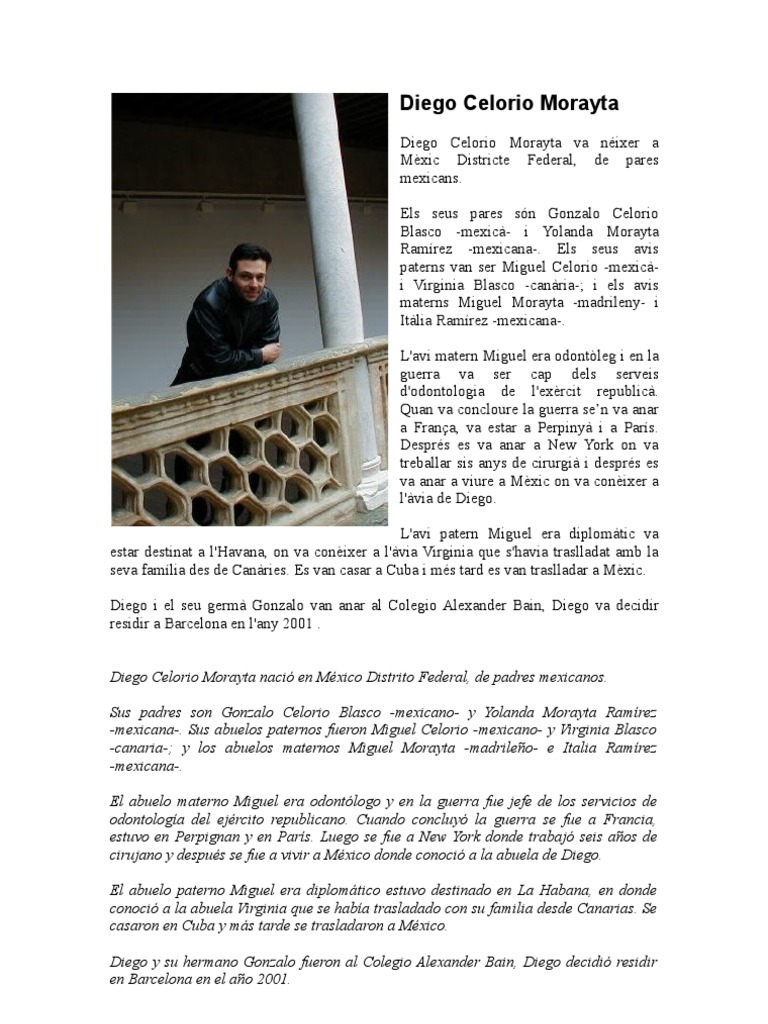 Diego Celorio Morayta

Diego Celorio Morayta va néixer a Mèxic Districte Federal, de pares mexicans.

Els seus pares són Gonzalo Celorio Blasco -mexicà- i Yolanda Morayta Ramírez -mexicana-. Els seus avis paterns van ser Miguel Celorio -mexicà- i Virginia Blasco -canària-; i els avis materns Miguel Morayta -madrileny- i Itàlia Ramírez -mexicana-.

L'avi matern Miguel era odontòleg i en la guerra va ser cap dels serveis d'odontologia de l'exèrcit republicà. Quan va concloure la guerra se'n va anar a França, va estar a Perpinyà i a París. Després es va anar a New York on va treballar sis anys de cirurgià i després es va anar a viure a Mèxic on va conèixer a l'àvia de Diego.

L'avi patern Miguel era diplomàtic va estar destinat a l'Havana, on va conèixer a l'àvia Virginia que s'havia traslladat amb la seva família des de Canàries. Es van casar a Cuba i més tard es van traslladar a Mèxic.

Diego i el seu germà Gonzalo van anar al Colegio Alexander Bain, Diego va decidir residir a Barcelona en l'any 2001 .

Diego Celorio Morayta nació en México Distrito Federal, de padres mexicanos.

Sus padres son Gonzalo Celorio Blasco -mexicano- y Yolanda Morayta Ramírez -mexicana-. Sus abuelos paternos fueron Miguel Celorio -mexicano- y Virginia Blasco -canaria-; y los abuelos maternos Miguel Morayta -madrileño- e Italia Ramírez -mexicana-.

El abuelo materno Miguel era odontólogo y en la guerra fue jefe de los servicios de odontología del ejército republicano. Cuando concluyó la guerra se fue a Francia, estuvo en Perpignan y en París. Luego se fue a New York donde trabajó seis años de cirujano y después se fue a vivir a México donde conoció a la abuela de Diego.

El abuelo paterno Miguel era diplomático estuvo destinado en La Habana, en donde conoció a la abuela Virginia que se había trasladado con su familia desde Canarias. Se casaron en Cuba y más tarde se trasladaron a México.

Diego y su hermano Gonzalo fueron al Colegio Alexander Bain, Diego decidió residir en Barcelona en el año 2001.